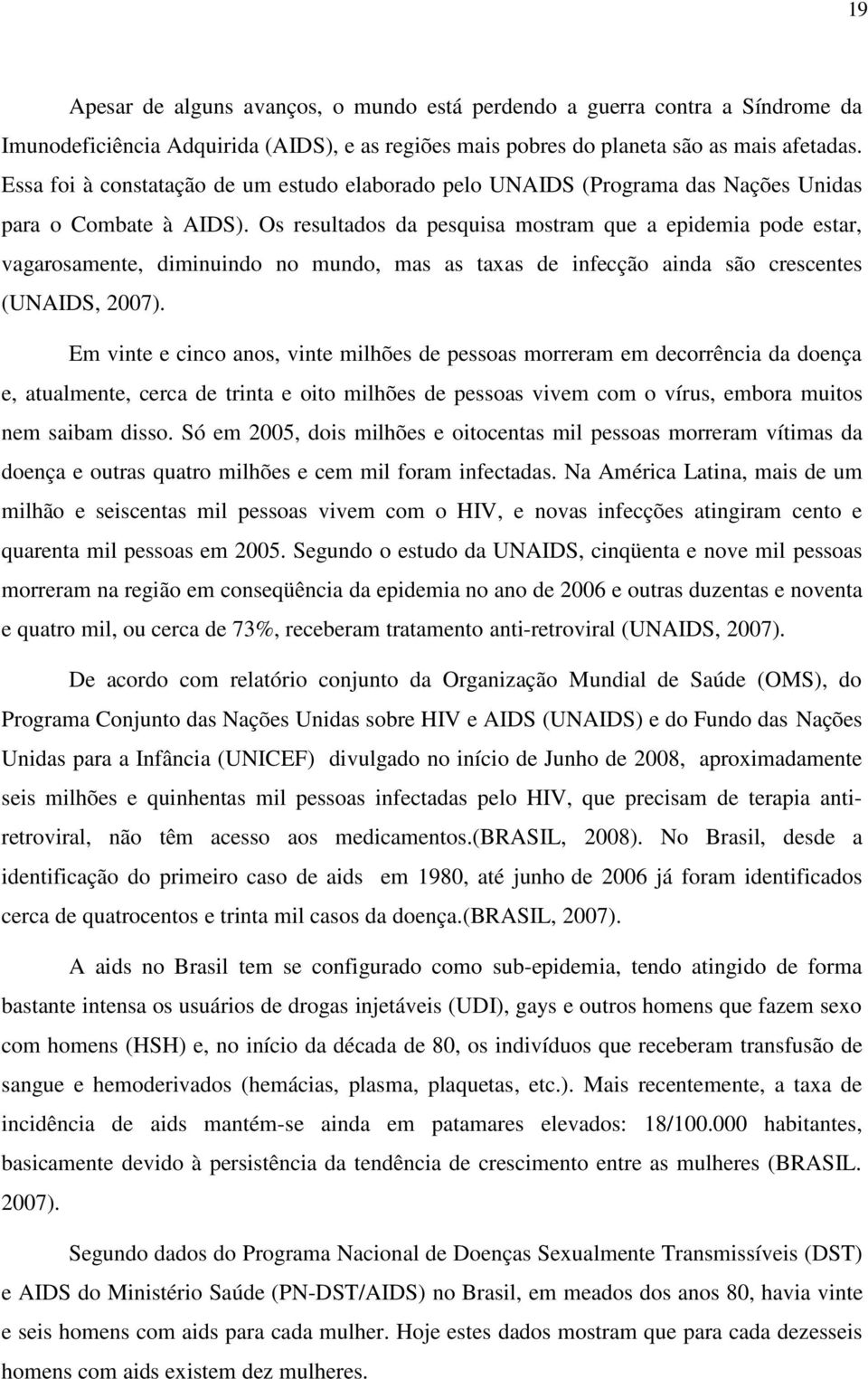 19

Apesar de alguns avanços, o mundo está perdendo a guerra contra a Síndrome da Imunodeficiência Adquirida (AIDS), e as regiões mais pobres do planeta são as mais afetadas. Essa foi à constatação de um estudo elaborado pelo UNAIDS (Programa das Nações Unidas para o Combate à AIDS). Os resultados da pesquisa mostram que a epidemia pode estar, vagarosamente, diminuindo no mundo, mas as taxas de infecção ainda são crescentes (UNAIDS, 2007).

Em vinte e cinco anos, vinte milhões de pessoas morreram em decorrência da doença e, atualmente, cerca de trinta e oito milhões de pessoas vivem com o vírus, embora muitos nem saibam disso. Só em 2005, dois milhões e oitocentas mil pessoas morreram vítimas da doença e outras quatro milhões e cem mil foram infectadas. Na América Latina, mais de um milhão e seiscentas mil pessoas vivem com o HIV, e novas infecções atingiram cento e quarenta mil pessoas em 2005. Segundo o estudo da UNAIDS, cinqüenta e nove mil pessoas morreram na região em conseqüência da epidemia no ano de 2006 e outras duzentas e noventa e quatro mil, ou cerca de 73%, receberam tratamento anti-retroviral (UNAIDS, 2007).

De acordo com relatório conjunto da Organização Mundial de Saúde (OMS), do Programa Conjunto das Nações Unidas sobre HIV e AIDS (UNAIDS) e do Fundo das Nações Unidas para a Infância (UNICEF) divulgado no início de Junho de 2008, aproximadamente seis milhões e quinhentas mil pessoas infectadas pelo HIV, que precisam de terapia anti-retroviral, não têm acesso aos medicamentos.(BRASIL, 2008). No Brasil, desde a identificação do primeiro caso de aids em 1980, até junho de 2006 já foram identificados cerca de quatrocentos e trinta mil casos da doença.(BRASIL, 2007).

A aids no Brasil tem se configurado como sub-epidemia, tendo atingido de forma bastante intensa os usuários de drogas injetáveis (UDI), gays e outros homens que fazem sexo com homens (HSH) e, no início da década de 80, os indivíduos que receberam transfusão de sangue e hemoderivados (hemácias, plasma, plaquetas, etc.). Mais recentemente, a taxa de incidência de aids mantém-se ainda em patamares elevados: 18/100.000 habitantes, basicamente devido à persistência da tendência de crescimento entre as mulheres (BRASIL. 2007).

Segundo dados do Programa Nacional de Doenças Sexualmente Transmissíveis (DST) e AIDS do Ministério Saúde (PN-DST/AIDS) no Brasil, em meados dos anos 80, havia vinte e seis homens com aids para cada mulher. Hoje estes dados mostram que para cada dezesseis homens com aids existem dez mulheres.